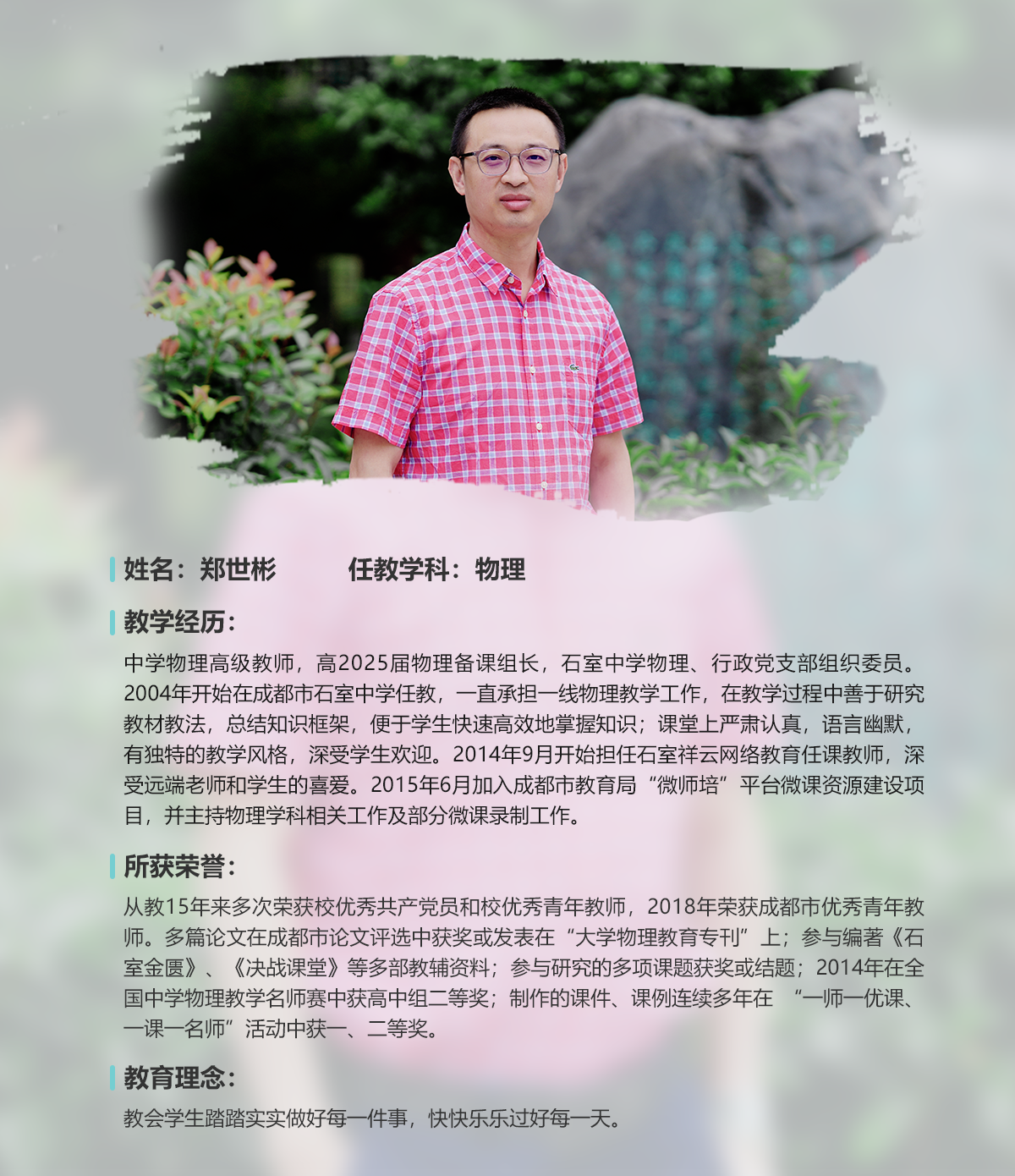 姓名：郑世彬 任教学科：物理

教学经历：

中学物理高级教师，高2025届物理备课组长，石室中学物理、行政党支部组织委员。2004年开始在成都市石室中学任教，一直承担一线物理教学工作，在教学过程中善于研究教材教法，总结知识框架，便于学生快速高效地掌握知识；课堂上严肃认真，语言幽默，有独特的教学风格，深受学生欢迎。2014年9月开始担任石室祥云网络教育任课教师，深受远端老师和学生的喜爱。2015年6月加入成都市教育局“微师培”平台微课资源建设项目，并主持物理学科相关工作及部分微课录制工作。

所获荣誉：

从教15年来多次荣获校优秀共产党员和校优秀青年教师，2018年荣获成都市优秀青年教师。多篇论文在成都市论文评选中获奖或发表在“大学物理教育专刊”上；参与编著《石室金匮》、《决战课堂》等多部教辅资料；参与研究的多项课题获奖或结题；2014年在全国中学物理教学名师赛中获高中组二等奖；制作的课件、课例连续多年在“一师一优课、一课一名师”活动中获一、二等奖。

教育理念：

教会学生踏踏实实做好每一件事，快快乐乐过好每一天。